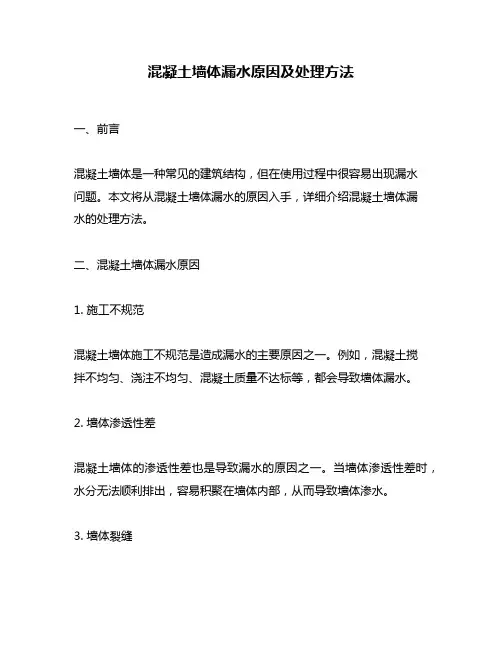 混凝土墙体漏水原因及处理方法

一、前言

混凝土墙体是一种常见的建筑结构，但在使用过程中很容易出现漏水问题。本文将从混凝土墙体漏水的原因入手，详细介绍混凝土墙体漏水的处理方法。

二、混凝土墙体漏水原因

1. 施工不规范

混凝土墙体施工不规范是造成漏水的主要原因之一。例如，混凝土搅拌不均匀、浇注不均匀、混凝土质量不达标等，都会导致墙体漏水。

2. 墙体渗透性差

混凝土墙体的渗透性差也是导致漏水的原因之一。当墙体渗透性差时，水分无法顺利排出，容易积聚在墙体内部，从而导致墙体渗水。

3. 墙体裂缝